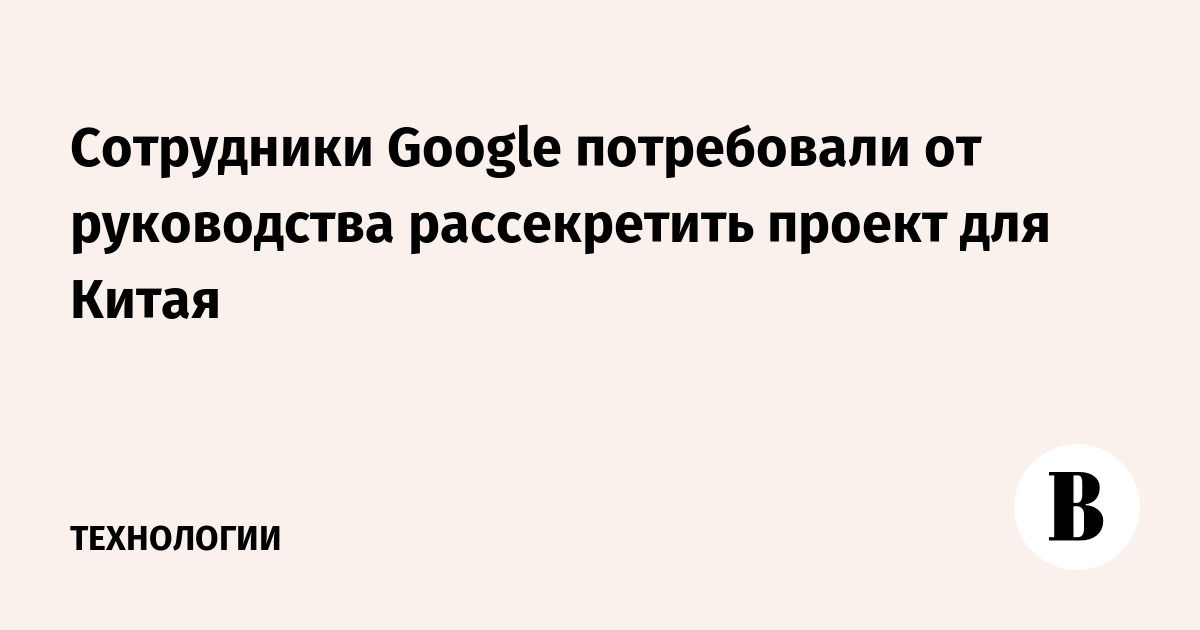 Сотрудники Google потребовали от руководства рассекретить проект для Китая

ТЕХНОЛОГИИ

В